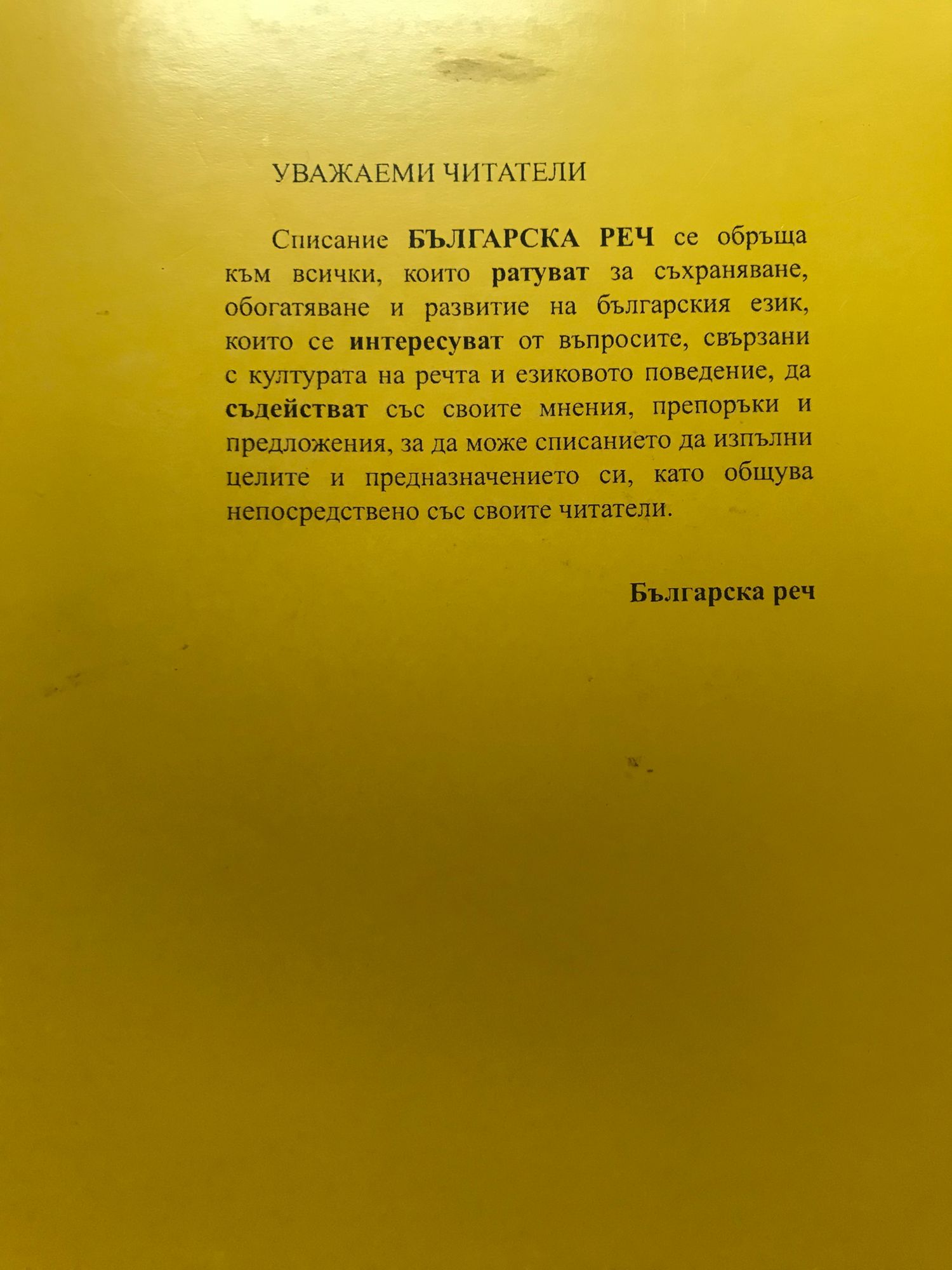 УВАЖАЕМИ ЧИТАТЕЛИ

Списание БЪЛГАРСКА РЕЧ се обръща към всички, които ратуват за съхраняване, обогатяване и развитие на българския език, които се интересуват от въпросите, свързани с културата на речта и езиковото поведение, да съдействат със своите мнения, препоръки и предложения, за да може списанието да изпълни целите и предназначението си, като общува непосредствено със своите читатели.

Българска реч